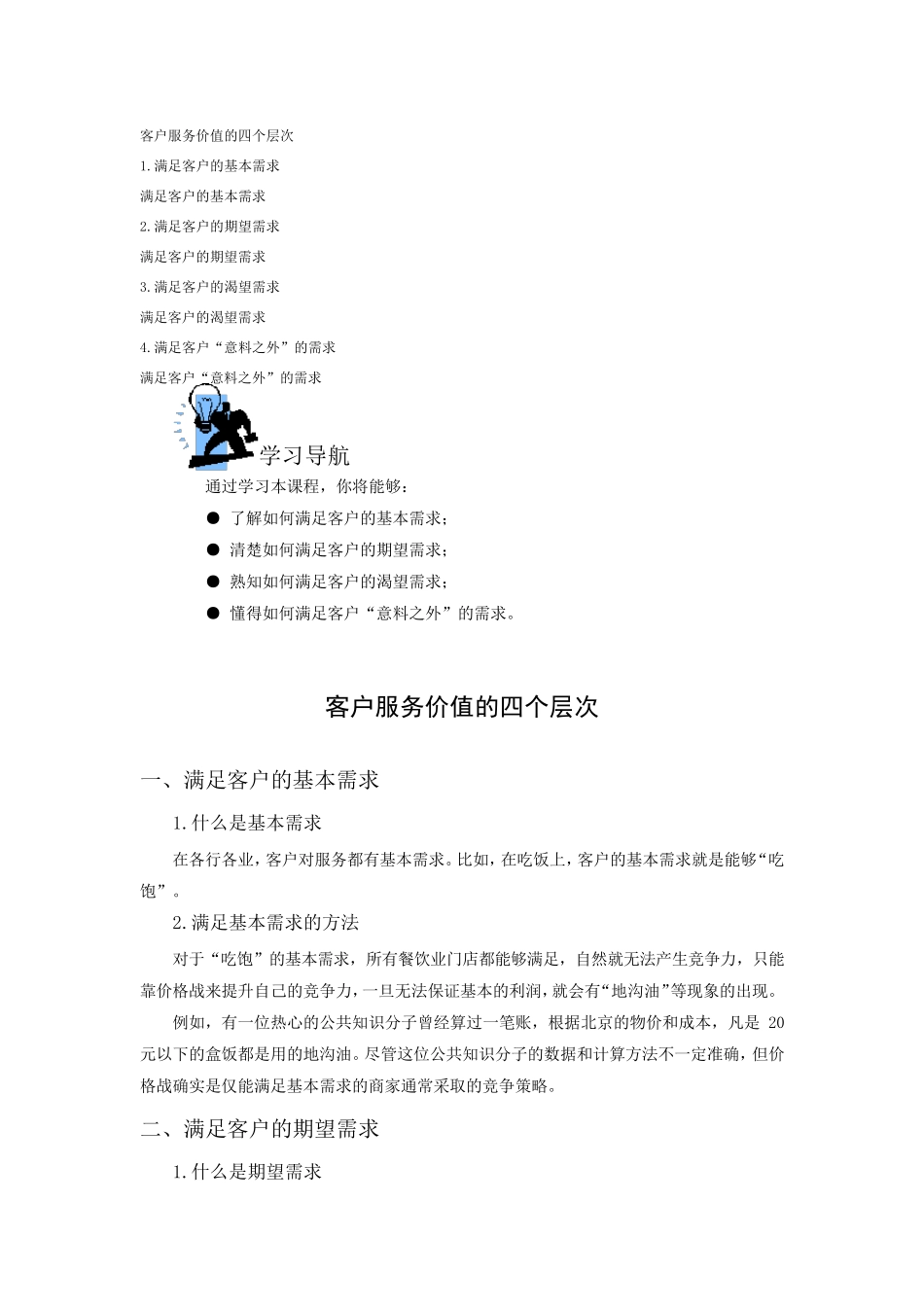 客户服务价值的四个层次

1.满足客户的基本需求

满足客户的基本需求

2.满足客户的期望需求

满足客户的期望需求

3.满足客户的渴望需求

满足客户的渴望需求

4.满足客户“意料之外”的需求

满足客户“意料之外”的需求

学习导航

通过学习本课程，你将能够：

● 了解如何满足客户的基本需求；
● 清楚如何满足客户的期望需求；
● 熟知如何满足客户的渴望需求；
● 懂得如何满足客户“意料之外”的需求。

客户服务价值的四个层次

一、满足客户的基本需求

1.什么是基本需求

在各行各业，客户对服务都有基本需求。比如，在吃饭上，客户的基本需求就是能够“吃饱”。

2.满足基本需求的方法

对于“吃饱”的基本需求，所有餐饮业门店都能够满足，自然就无法产生竞争力，只能靠价格战来提升自己的竞争力，一旦无法保证基本的利润，就会有“地沟油”等现象的出现。

例如，有一位热心的公共知识分子曾经算过一笔账，根据北京的物价和成本，凡是 20 元以下的盒饭都是用的地沟油。尽管这位公共知识分子的数据和计算方法不一定准确，但价格战确实是仅能满足基本需求的商家通常采取的竞争策略。

二、满足客户的期望需求

1.什么是期望需求